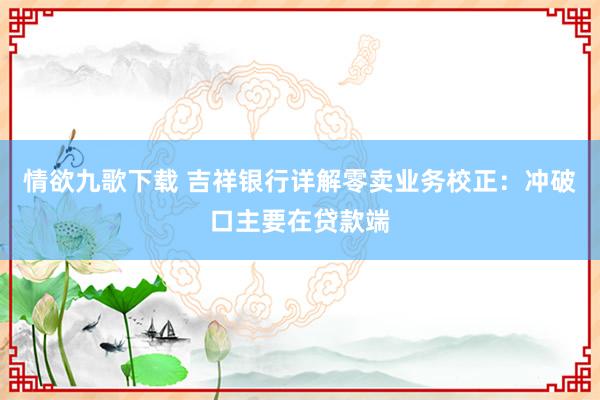 情欲九歌下载 吉祥银行详解零卖业务校正：冲破口主要在贷款端